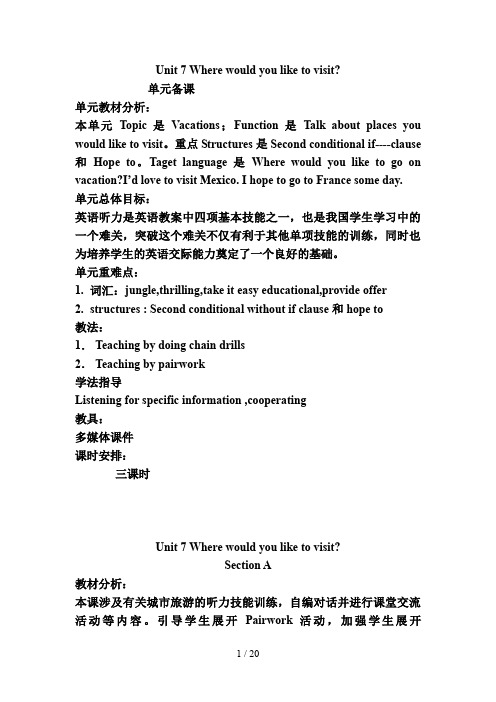 Unit 7 Where would you like to visit?
单元备课

单元教材分析：
本单元 Topic 是 Vacations；Function 是 Talk about places you would like to visit。重点 Structures 是 Second conditional if----clause 和 Hope to。Taget language 是 Where would you like to go on vacation?I'd love to visit Mexico. I hope to go to France some day.

单元总体目标：
英语听力是英语教案中四项基本技能之一，也是我国学生学习中的一个难关，突破这个难关不仅有利于其他单项技能的训练，同时也为培养学生的英语交际能力奠定了一个良好的基础。

单元重难点：
1. 词汇：jungle,thrilling,take it easy educational,provide offer
2. structures : Second conditional without if clause 和 hope to

教法：
1. Teaching by doing chain drills
2. Teaching by pairwork

学法指导
Listening for specific information ,cooperating

教具：
多媒体课件

课时安排：
三课时

Unit 7 Where would you like to visit?
Section A

教材分析：
本课涉及有关城市旅游的听力技能训练，自编对话并进行课堂交流活动等内容。引导学生展开 Pairwork 活动，加强学生展开

1 / 20